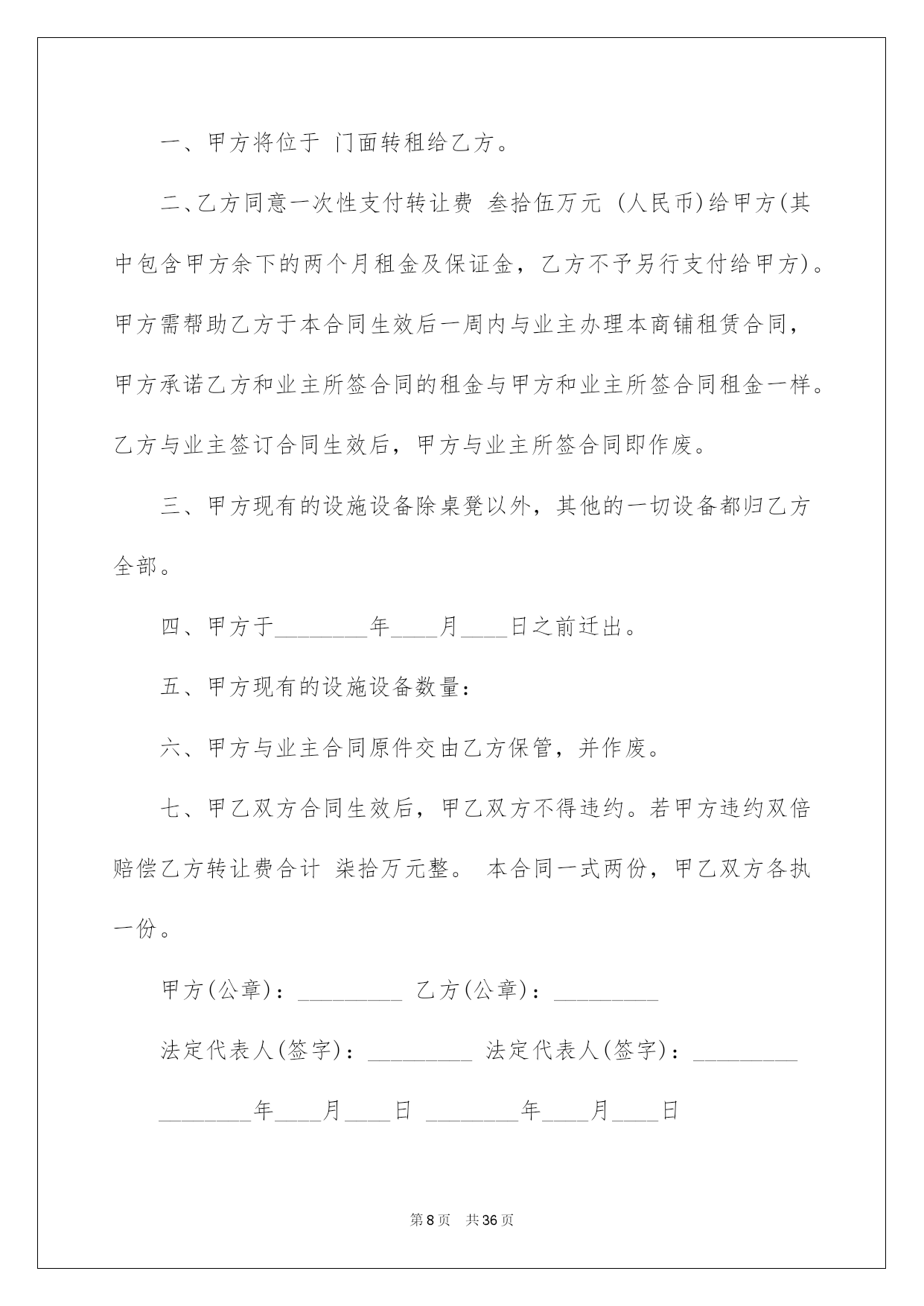 一、甲方将位于 门面转租给乙方。

二、乙方同意一次性支付转让费 叁拾伍万元 (人民币)给甲方(其中包含甲方余下的两个月租金及保证金，乙方不予另行支付给甲方)。甲方需帮助乙方于本合同生效后一周内与业主办理本商铺租赁合同，甲方承诺乙方和业主所签合同的租金与甲方和业主所签合同租金一样。乙方与业主签订合同生效后，甲方与业主所签合同即作废。

三、甲方现有的设施设备除桌凳以外，其他的一切设备都归乙方全部。

四、甲方于________年____月____日之前迁出。

五、甲方现有的设施设备数量:

六、甲方与业主合同原件交由乙方保管，并作废。

七、甲乙双方合同生效后，甲乙双方不得违约。若甲方违约双倍赔偿乙方转让费合计 柒拾万元整。 本合同一式两份，甲乙双方各执一份。

甲方(公章)：_________ 乙方(公章)：_________

法定代表人(签字)：_________ 法定代表人(签字)：_________

________年____月____日 ________年____月____日

第8页 共36页